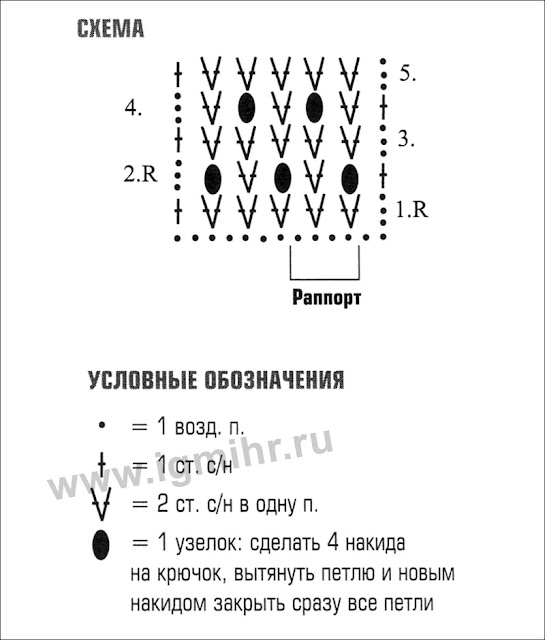 СХЕМА

5.

4.

3.

2.R

1.R

Раппорт

УСЛОВНЫЕ ОБОЗНАЧЕНИЯ

= 1 возд. п.

= 1 ст. с/н

= 2 ст. с/н в одну п.

= 1 узелок: сделать 4 накида на крючок, вытянуть петлю и новым накидом закрыть сразу все петли

www.igmihr.ru